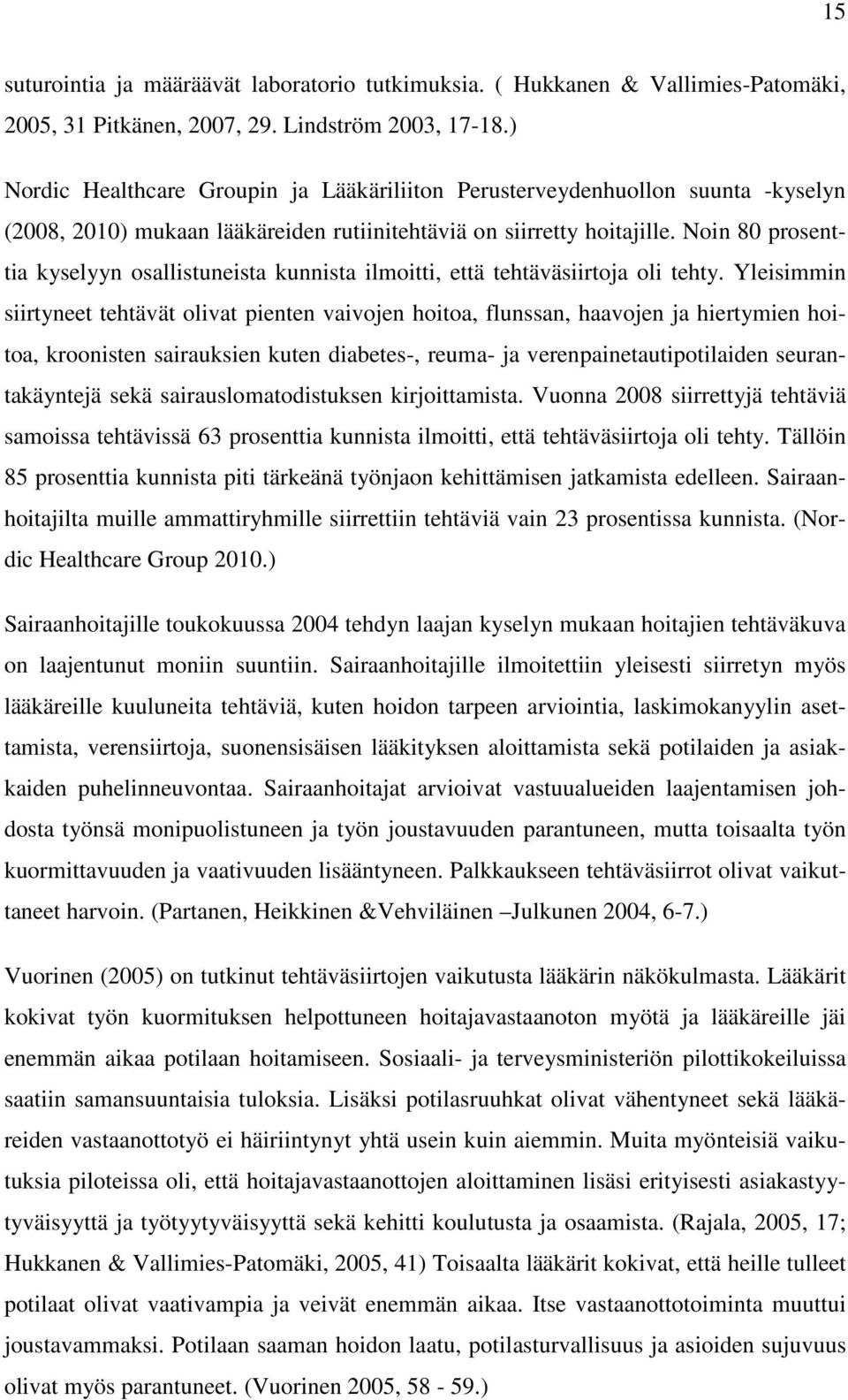 15

suturointia ja määräävät laboratorio tutkimuksia. ( Hukkanen & Vallimies-Patomäki, 2005, 31 Pitkänen, 2007, 29. Lindström 2003, 17-18.)

Nordic Healthcare Groupin ja Lääkäriliiton Perusterveydenhuollon suunta -kyselyn (2008, 2010) mukaan lääkäreiden rutiinitehtäviä on siirretty hoitajille. Noin 80 prosenttia kyselyyn osallistuneista kunnista ilmoitti, että tehtäväsiirtoja oli tehty. Yleisimmin siirtyneet tehtävät olivat pienten vaivojen hoitoa, flunssan, haavojen ja hiertymien hoitoa, kroonisten sairauksien kuten diabetes-, reuma- ja verenpainetautipotilaiden seurantakäyntejä sekä sairauslomatodistuksen kirjoittamista. Vuonna 2008 siirrettyjä tehtäviä samoissa tehtävissä 63 prosenttia kunnista ilmoitti, että tehtäväsiirtoja oli tehty. Tällöin 85 prosenttia kunnista piti tärkeänä työnjaon kehittämisen jatkamista edelleen. Sairaanhoitajilta muille ammattiryhmille siirrettiin tehtäviä vain 23 prosentissa kunnista. (Nordic Healthcare Group 2010.)

Sairaanhoitajille toukokuussa 2004 tehdyn laajan kyselyn mukaan hoitajien tehtäväkuva on laajentunut moniin suuntiin. Sairaanhoitajille ilmoitettiin yleisesti siirretyn myös lääkäreille kuuluneita tehtäviä, kuten hoidon tarpeen arviointia, laskimokanyylin asettamista, verensiirtoja, suonensisäisen lääkityksen aloittamista sekä potilaiden ja asiakkaiden puhelinneuvontaa. Sairaanhoitajat arvioivat vastuualueiden laajentamisen johdosta työnsä monipuolistuneen ja työn joustavuuden parantuneen, mutta toisaalta työn kuormittavuuden ja vaativuuden lisääntyneen. Palkkaukseen tehtäväsiirrot olivat vaikuttaneet harvoin. (Partanen, Heikkinen &Vehviläinen –Julkunen 2004, 6-7.)

Vuorinen (2005) on tutkinut tehtäväsiirtojen vaikutusta lääkärin näkökulmasta. Lääkärit kokivat työn kuormituksen helpottuneen hoitajavastaanoton myötä ja lääkäreille jäi enemmän aikaa potilaan hoitamiseen. Sosiaali- ja terveysministeriön pilottikokeiluissa saatiin samansuuntaisia tuloksia. Lisäksi potilasruuhkat olivat vähentyneet sekä lääkäreiden vastaanottotyö ei häiriintynyt yhtä usein kuin aiemmin. Muita myönteisiä vaikutuksia piloteissa oli, että hoitajavastaanottojen aloittaminen lisäsi erityisesti asiakastyytyväisyyttä ja työtyytyväisyyttä sekä kehitti koulutusta ja osaamista. (Rajala, 2005, 17; Hukkanen & Vallimies-Patomäki, 2005, 41) Toisaalta lääkärit kokivat, että heille tulleet potilaat olivat vaativampia ja veivät enemmän aikaa. Itse vastaanottotoiminta muuttui joustavammaksi. Potilaan saaman hoidon laatu, potilasturvallisuus ja asioiden sujuvuus olivat myös parantuneet. (Vuorinen 2005, 58 - 59.)